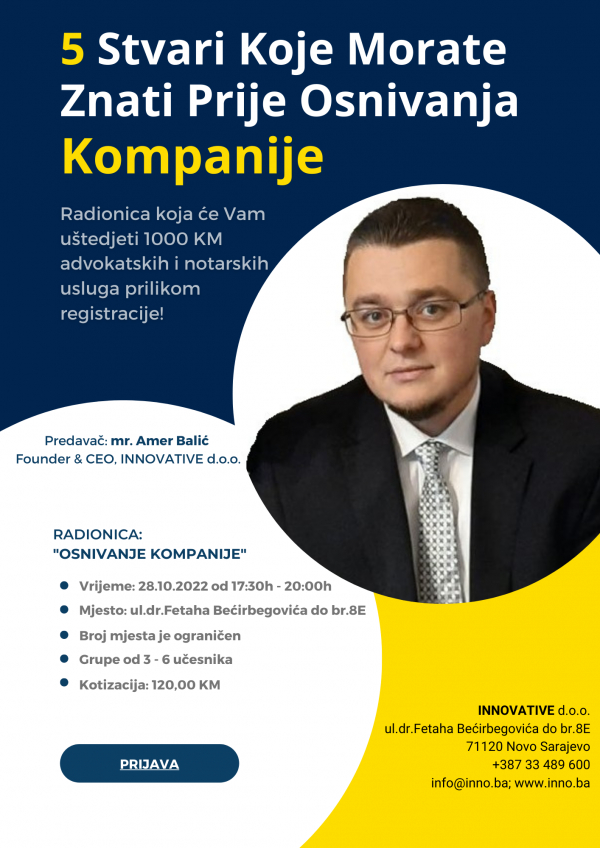 5 Stvari Koje Morate Znati Prije Osnivanja Kompanije

Radionica koja će Vam uštedjeti 1000 KM advokatskih i notarskih usluga prilikom registracije!

Predavač: mr. Amer Balić
Founder & CEO, INNOVATIVE d.o.o.

RADIONICA:
"OSNIVANJE KOMPANIJE"

• Vrijeme: 28.10.2022 od 17:30h - 20:00h
• Mjesto: ul.dr.Fetaha Bećirbegovića do br.8E
• Broj mjesta je ograničen
• Grupe od 3 - 6 učesnika
• Kotizacija: 120,00 KM

PRIJAVA

INNOVATIVE d.o.o.
ul.dr.Fetaha Bećirbegovića do br.8E
71120 Novo Sarajevo
+387 33 489 600
info@inno.ba; www.inno.ba